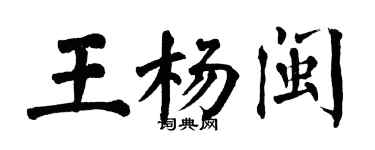 王杨闽

词典网